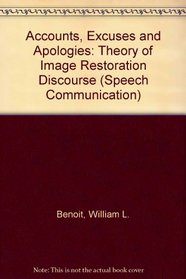 Accounts, Excuses and Apologies: Theory of Image Restoration Discourse (Speech Communication)

Benoit, William L.

Note: This is not the actual book cover